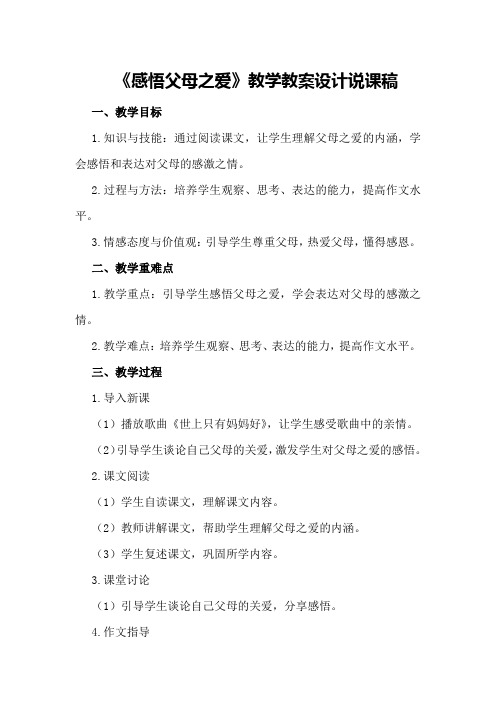 《感悟父母之爱》教学教案设计说课稿

一、教学目标

1.知识与技能：通过阅读课文，让学生理解父母之爱的内涵，学会感悟和表达对父母的感激之情。

2.过程与方法：培养学生观察、思考、表达的能力，提高作文水平。

3.情感态度与价值观：引导学生尊重父母，热爱父母，懂得感恩。

二、教学重难点

1.教学重点：引导学生感悟父母之爱，学会表达对父母的感激之情。

2.教学难点：培养学生观察、思考、表达的能力，提高作文水平。

三、教学过程

1.导入新课

（1）播放歌曲《世上只有妈妈好》，让学生感受歌曲中的亲情。

（2）引导学生谈论自己父母的关爱，激发学生对父母之爱的感悟。

2.课文阅读

（1）学生自读课文，理解课文内容。

（2）教师讲解课文，帮助学生理解父母之爱的内涵。

（3）学生复述课文，巩固所学内容。

3.课堂讨论

（1）引导学生谈论自己父母的关爱，分享感悟。

4.作文指导